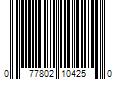 0 77802 10425 0